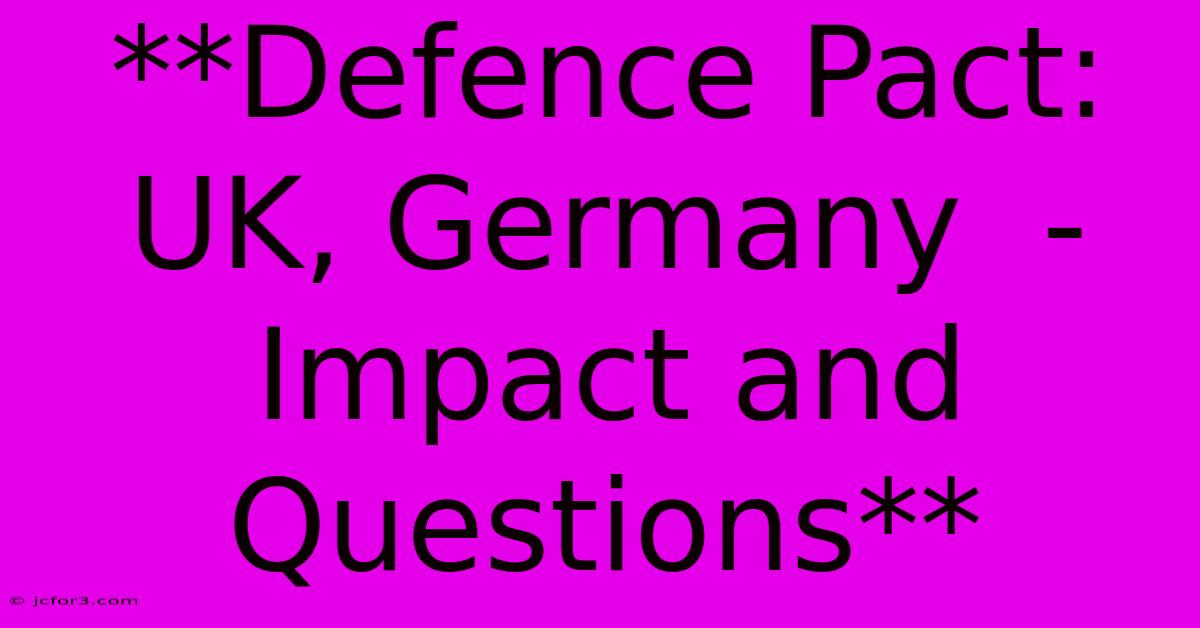 **Defence Pact: UK, Germany - Impact and Questions**

© jcfor3.com